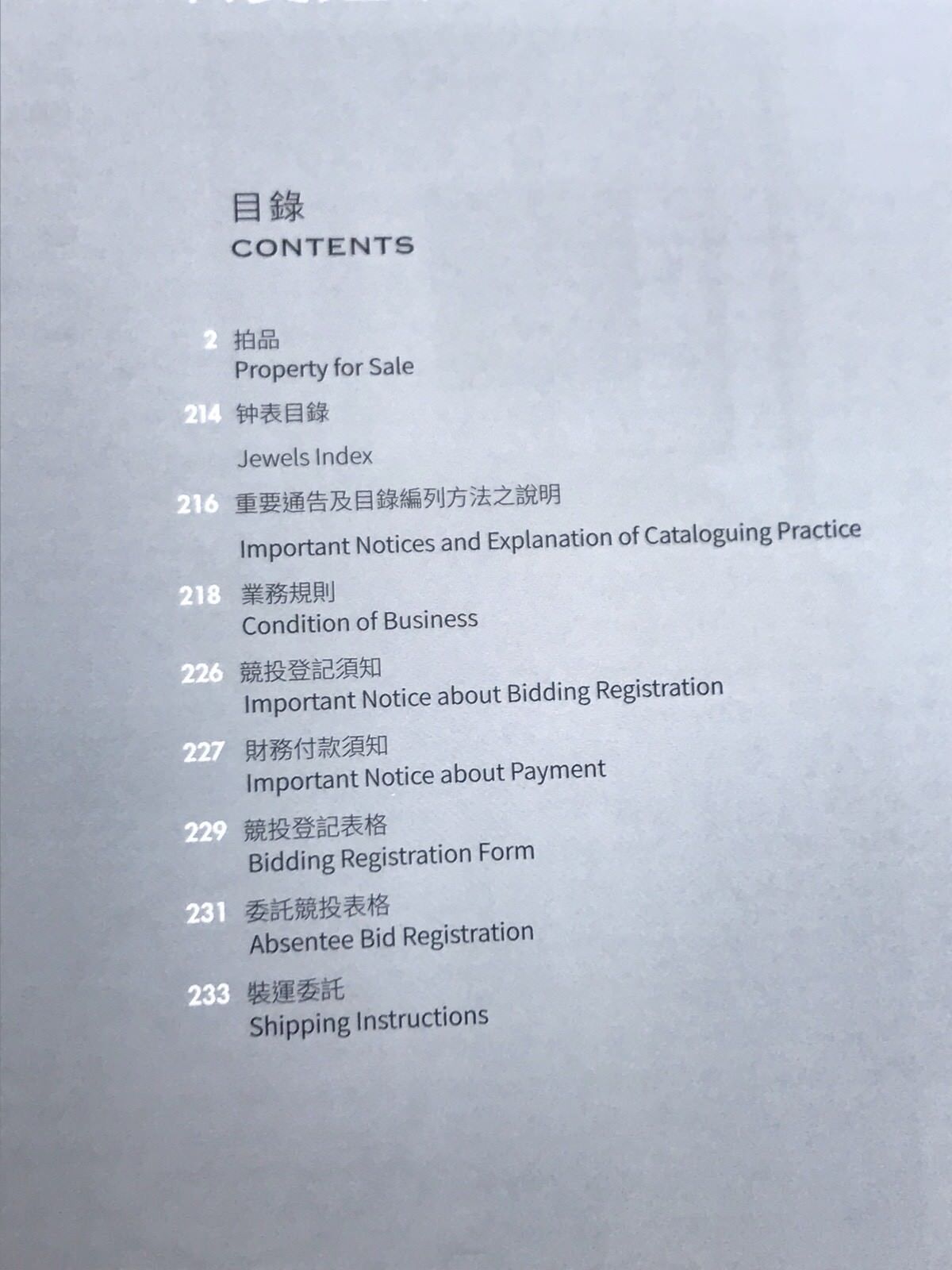 目錄
CONTENTS

2 拍品
Property for Sale

214 钟表目錄
Jewels Index

216 重要通告及目錄編列方法之說明
Important Notices and Explanation of Cataloguing Practice

218 業務規則
Condition of Business

226 競投登記須知
Important Notice about Bidding Registration

227 財務付款須知
Important Notice about Payment

229 競投登記表格
Bidding Registration Form

231 委託競投表格
Absentee Bid Registration

233 裝運委託
Shipping Instructions